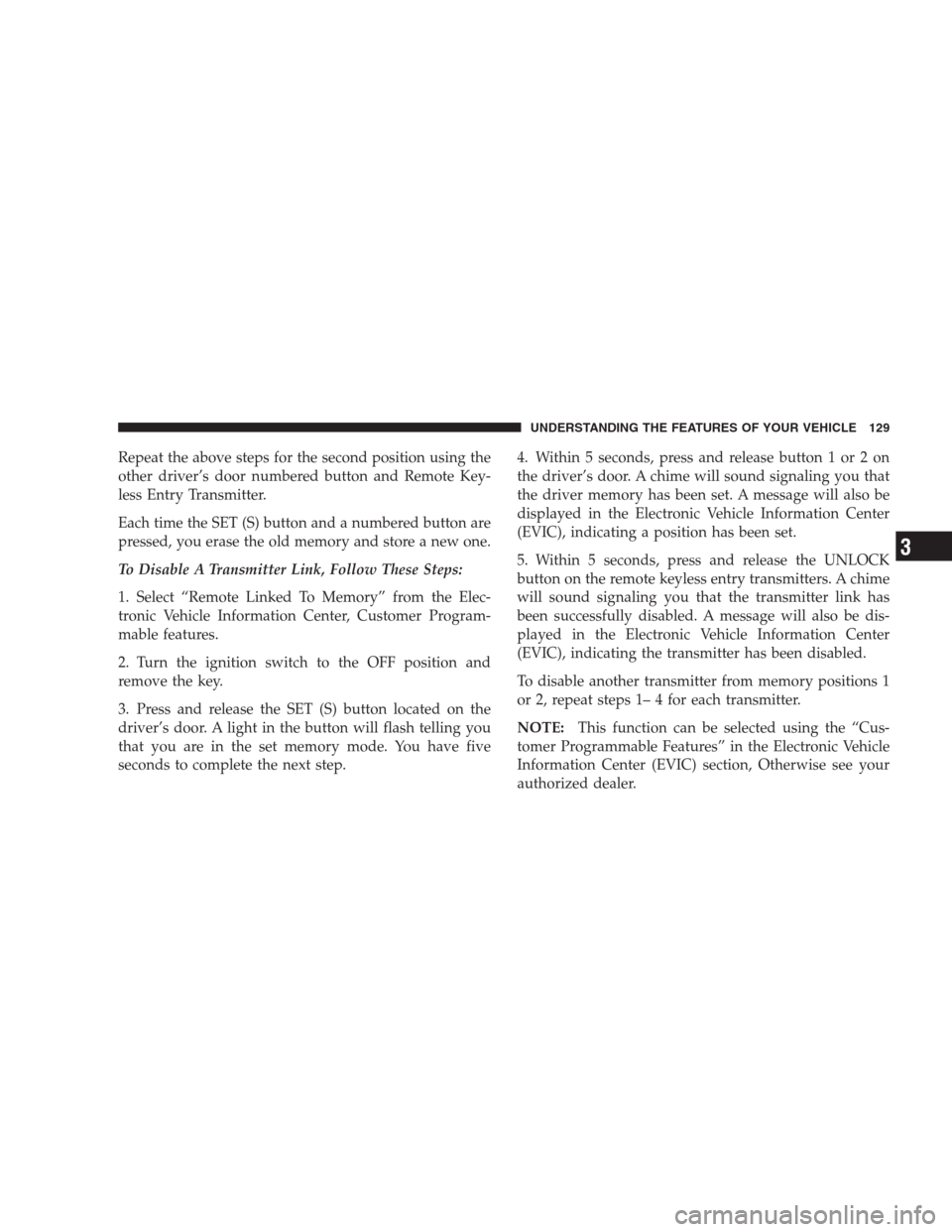 UNDERSTANDING THE FEATURES OF YOUR VEHICLE 129

Repeat the above steps for the second position using the other driver's door numbered button and Remote Keyless Entry Transmitter.

Each time the SET (S) button and a numbered button are pressed, you erase the old memory and store a new one.

To Disable A Transmitter Link, Follow These Steps:

1. Select "Remote Linked To Memory" from the Electronic Vehicle Information Center, Customer Programmable features.

2. Turn the ignition switch to the OFF position and remove the key.

3. Press and release the SET (S) button located on the driver's door. A light in the button will flash telling you that you are in the set memory mode. You have five seconds to complete the next step.

4. Within 5 seconds, press and release button 1 or 2 on the driver's door. A chime will sound signaling you that the driver memory has been set. A message will also be displayed in the Electronic Vehicle Information Center (EVIC), indicating a position has been set.

5. Within 5 seconds, press and release the UNLOCK button on the remote keyless entry transmitters. A chime will sound signaling you that the transmitter link has been successfully disabled. A message will also be displayed in the Electronic Vehicle Information Center (EVIC), indicating the transmitter has been disabled.

To disable another transmitter from memory positions 1 or 2, repeat steps 1– 4 for each transmitter.

NOTE: This function can be selected using the "Customer Programmable Features" in the Electronic Vehicle Information Center (EVIC) section, Otherwise see your authorized dealer.

3

carmanualsonline.info